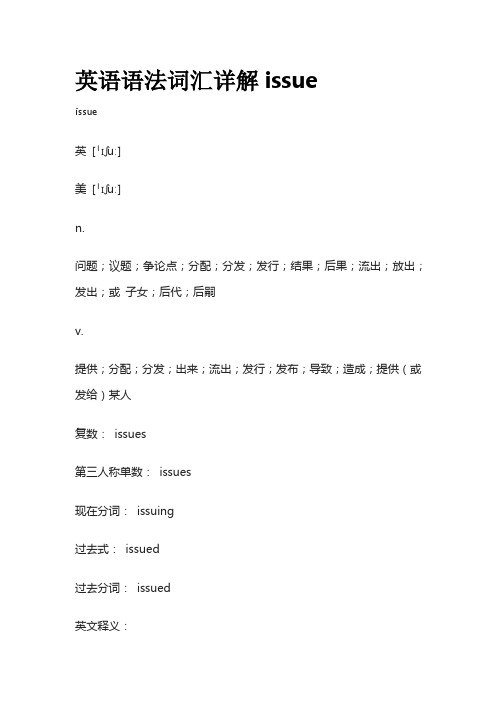 英语语法词汇详解 issue

issue

英 [ˈɪʃuː]

美 [ˈɪʃuː]

n.

问题；议题；争论点；分配；分发；发行；结果；后果；流出；放出；发出；或 子女；后代；后嗣

v.

提供；分配；分发；出来；流出；发行；发布；导致；造成；提供（或发给）某人

复数： issues

第三人称单数： issues

现在分词： issuing

过去式： issued

过去分词： issued

英文释义：